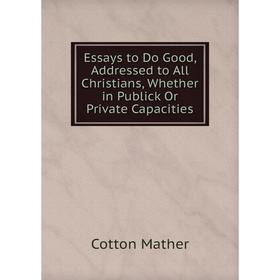 Essays to Do Good, Addressed to All Christians, Whether in Publick Or Private Capacities

Cotton Mather